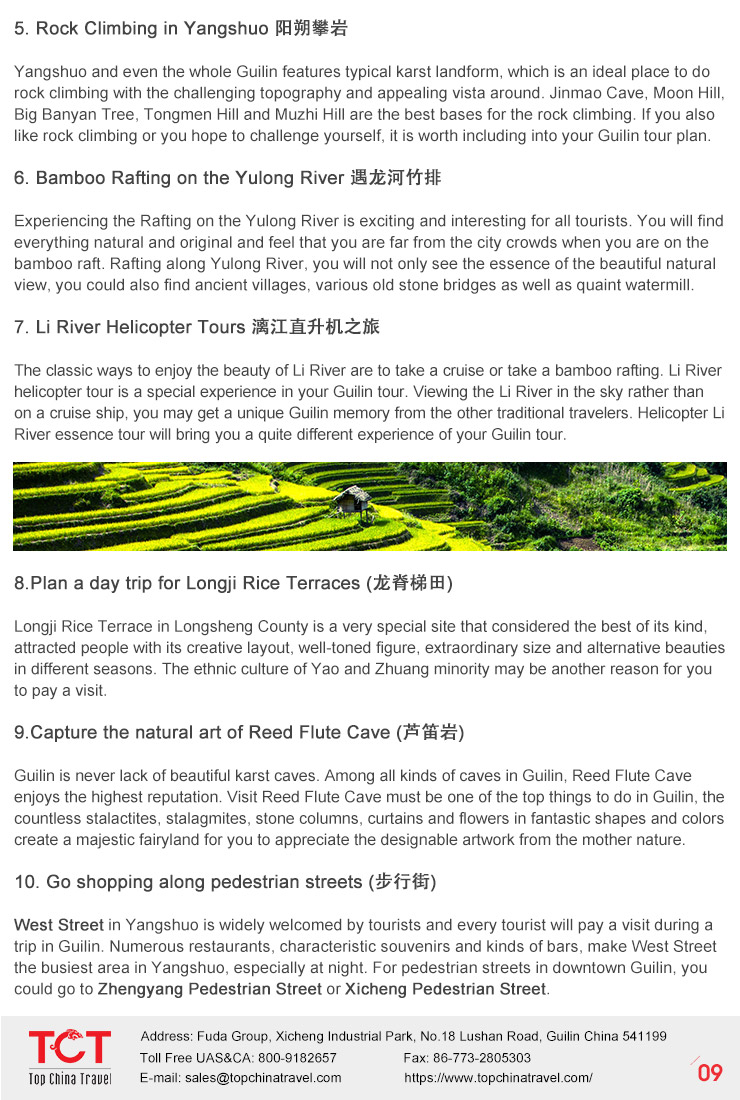 5. Rock Climbing in Yangshuo 阳朔攀岩

Yangshuo and even the whole Guilin features typical karst landform, which is an ideal place to do rock climbing with the challenging topography and appealing vista around. Jinmao Cave, Moon Hill, Big Banyan Tree, Tongmen Hill and Muzhi Hill are the best bases for the rock climbing. If you also like rock climbing or you hope to challenge yourself, it is worth including into your Guilin tour plan.

6. Bamboo Rafting on the Yulong River 遇龙河竹排

Experiencing the Rafting on the Yulong River is exciting and interesting for all tourists. You will find everything natural and original and feel that you are far from the city crowds when you are on the bamboo raft. Rafting along Yulong River, you will not only see the essence of the beautiful natural view, you could also find ancient villages, various old stone bridges as well as quaint watermill.

7. Li River Helicopter Tours 漓江直升机之旅

The classic ways to enjoy the beauty of Li River are to take a cruise or take a bamboo rafting. Li River helicopter tour is a special experience in your Guilin tour. Viewing the Li River in the sky rather than on a cruise ship, you may get a unique Guilin memory from the other traditional travelers. Helicopter Li River essence tour will bring you a quite different experience of your Guilin tour.

8.Plan a day trip for Longji Rice Terraces (龙脊梯田)

Longji Rice Terrace in Longsheng County is a very special site that considered the best of its kind, attracted people with its creative layout, well-toned figure, extraordinary size and alternative beauties in different seasons. The ethnic culture of Yao and Zhuang minority may be another reason for you to pay a visit.

9.Capture the natural art of Reed Flute Cave (芦笛岩)

Guilin is never lack of beautiful karst caves. Among all kinds of caves in Guilin, Reed Flute Cave enjoys the highest reputation. Visit Reed Flute Cave must be one of the top things to do in Guilin, the countless stalactites, stalagmites, stone columns, curtains and flowers in fantastic shapes and colors create a majestic fairyland for you to appreciate the designable artwork from the mother nature.

10. Go shopping along pedestrian streets (步行街)

West Street in Yangshuo is widely welcomed by tourists and every tourist will pay a visit during a trip in Guilin. Numerous restaurants, characteristic souvenirs and kinds of bars, make West Street the busiest area in Yangshuo, especially at night. For pedestrian streets in downtown Guilin, you could go to Zhengyang Pedestrian Street or Xicheng Pedestrian Street.

TCT Top China Travel
Address: Fuda Group, Xicheng Industrial Park, No.18 Lushan Road, Guilin China 541199
Toll Free UAS&CA: 800-9182657 Fax: 86-773-2805303
E-mail: sales@topchinatravel.com https://www.topchinatravel.com/
09